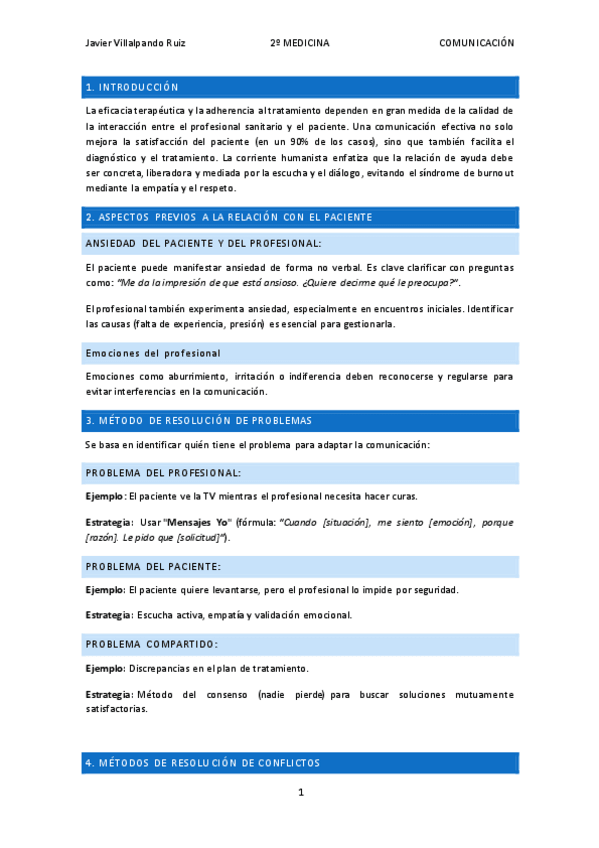 Javier Villalpando Ruiz 2º MEDICINA COMUNICACIÓN

1. INTRODUCCIÓN

La eficacia terapéutica y la adherencia al tratamiento dependen en gran medida de la calidad de la interacción entre el profesional sanitario y el paciente. Una comunicación efectiva no solo mejora la satisfacción del paciente (en un 90% de los casos), sino que también facilita el diagnóstico y el tratamiento. La corriente humanista enfatiza que la relación de ayuda debe ser concreta, liberadora y mediada por la escucha y el diálogo, evitando el síndrome de burnout mediante la empatía y el respeto.

2. ASPECTOS PREVIOS A LA RELACIÓN CON EL PACIENTE

ANSIEDAD DEL PACIENTE Y DEL PROFESIONAL:

El paciente puede manifestar ansiedad de forma no verbal. Es clave clarificar con preguntas como: "Me da la impresión de que está ansioso. ¿Quiere decirme qué le preocupa?".

El profesional también experimenta ansiedad, especialmente en encuentros iniciales. Identificar las causas (falta de experiencia, presión) es esencial para gestionarla.

Emociones del profesional

Emociones como aburrimiento, irritación o indiferencia deben reconocerse y regularse para evitar interferencias en la comunicación.

3. MÉTODO DE RESOLUCIÓN DE PROBLEMAS

Se basa en identificar quién tiene el problema para adaptar la comunicación:

PROBLEMA DEL PROFESIONAL:

Ejemplo: El paciente ve la TV mientras el profesional necesita hacer curas.

Estrategia: Usar "Mensajes Yo" (fórmula: "Cuando [situación], me siento [emoción], porque [razón]. Le pido que [solicitud]").

PROBLEMA DEL PACIENTE:

Ejemplo: El paciente quiere levantarse, pero el profesional lo impide por seguridad.

Estrategia: Escucha activa, empatía y validación emocional.

PROBLEMA COMPARTIDO:

Ejemplo: Discrepancias en el plan de tratamiento.

Estrategia: Método del consenso (nadie pierde) para buscar soluciones mutuamente satisfactorias.

4. MÉTODOS DE RESOLUCIÓN DE CONFLICTOS

1